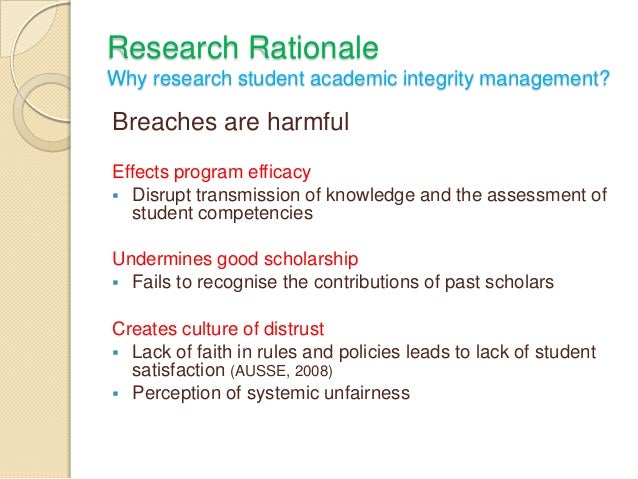 Research Rationale
Why research student academic integrity management?

Breaches are harmful

Effects program efficacy
▪ Disrupt transmission of knowledge and the assessment of student competencies

Undermines good scholarship
▪ Fails to recognise the contributions of past scholars

Creates culture of distrust
▪ Lack of faith in rules and policies leads to lack of student satisfaction (AUSSE, 2008)
▪ Perception of systemic unfairness